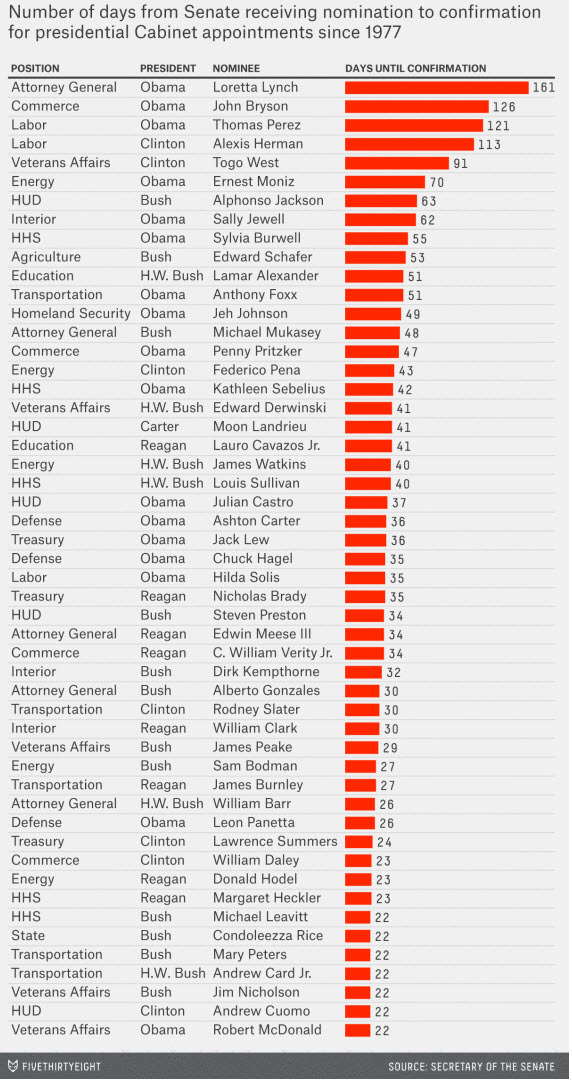 Number of days from Senate receiving nomination to confirmation for presidential Cabinet appointments since 1977

| POSITION | PRESIDENT | NOMINEE | DAYS UNTIL CONFIRMATION |
|---|---|---|---|
| Attorney General | Obama | Loretta Lynch | 161 |
| Commerce | Obama | John Bryson | 126 |
| Labor | Obama | Thomas Perez | 121 |
| Labor | Clinton | Alexis Herman | 113 |
| Veterans Affairs | Clinton | Togo West | 91 |
| Energy | Obama | Ernest Moniz | 70 |
| HUD | Bush | Alphonso Jackson | 63 |
| Interior | Obama | Sally Jewell | 62 |
| HHS | Obama | Sylvia Burwell | 55 |
| Agriculture | Bush | Edward Schafer | 53 |
| Education | H.W. Bush | Lamar Alexander | 51 |
| Transportation | Obama | Anthony Foxx | 51 |
| Homeland Security | Obama | Jeh Johnson | 49 |
| Attorney General | Bush | Michael Mukasey | 48 |
| Commerce | Obama | Penny Pritzker | 47 |
| Energy | Clinton | Federico Pena | 43 |
| HHS | Obama | Kathleen Sebelius | 42 |
| Veterans Affairs | H.W. Bush | Edward Derwinski | 41 |
| HUD | Carter | Moon Landrieu | 41 |
| Education | Reagan | Lauro Cavazos Jr. | 41 |
| Energy | H.W. Bush | James Watkins | 40 |
| HHS | H.W. Bush | Louis Sullivan | 40 |
| HUD | Obama | Julian Castro | 37 |
| Defense | Obama | Ashton Carter | 36 |
| Treasury | Obama | Jack Lew | 36 |
| Defense | Obama | Chuck Hagel | 35 |
| Labor | Obama | Hilda Solis | 35 |
| Treasury | Reagan | Nicholas Brady | 35 |
| HUD | Bush | Steven Preston | 34 |
| Attorney General | Reagan | Edwin Meese III | 34 |
| Commerce | Reagan | C. William Verity Jr. | 34 |
| Interior | Bush | Dirk Kempthorne | 32 |
| Attorney General | Bush | Alberto Gonzales | 30 |
| Transportation | Clinton | Rodney Slater | 30 |
| Interior | Reagan | William Clark | 30 |
| Veterans Affairs | Bush | James Peake | 29 |
| Energy | Bush | Sam Bodman | 27 |
| Transportation | Reagan | James Burnley | 27 |
| Attorney General | H.W. Bush | William Barr | 26 |
| Defense | Obama | Leon Panetta | 26 |
| Treasury | Clinton | Lawrence Summers | 24 |
| Commerce | Clinton | William Daley | 23 |
| Energy | Reagan | Donald Hodel | 23 |
| HHS | Reagan | Margaret Heckler | 23 |
| HHS | Bush | Michael Leavitt | 22 |
| State | Bush | Condoleezza Rice | 22 |
| Transportation | Bush | Mary Peters | 22 |
| Transportation | H.W. Bush | Andrew Card Jr. | 22 |
| Veterans Affairs | Bush | Jim Nicholson | 22 |
| HUD | Clinton | Andrew Cuomo | 22 |
| Veterans Affairs | Obama | Robert McDonald | 22 |

FIVETHIRTYEIGHT

SOURCE: SECRETARY OF THE SENATE